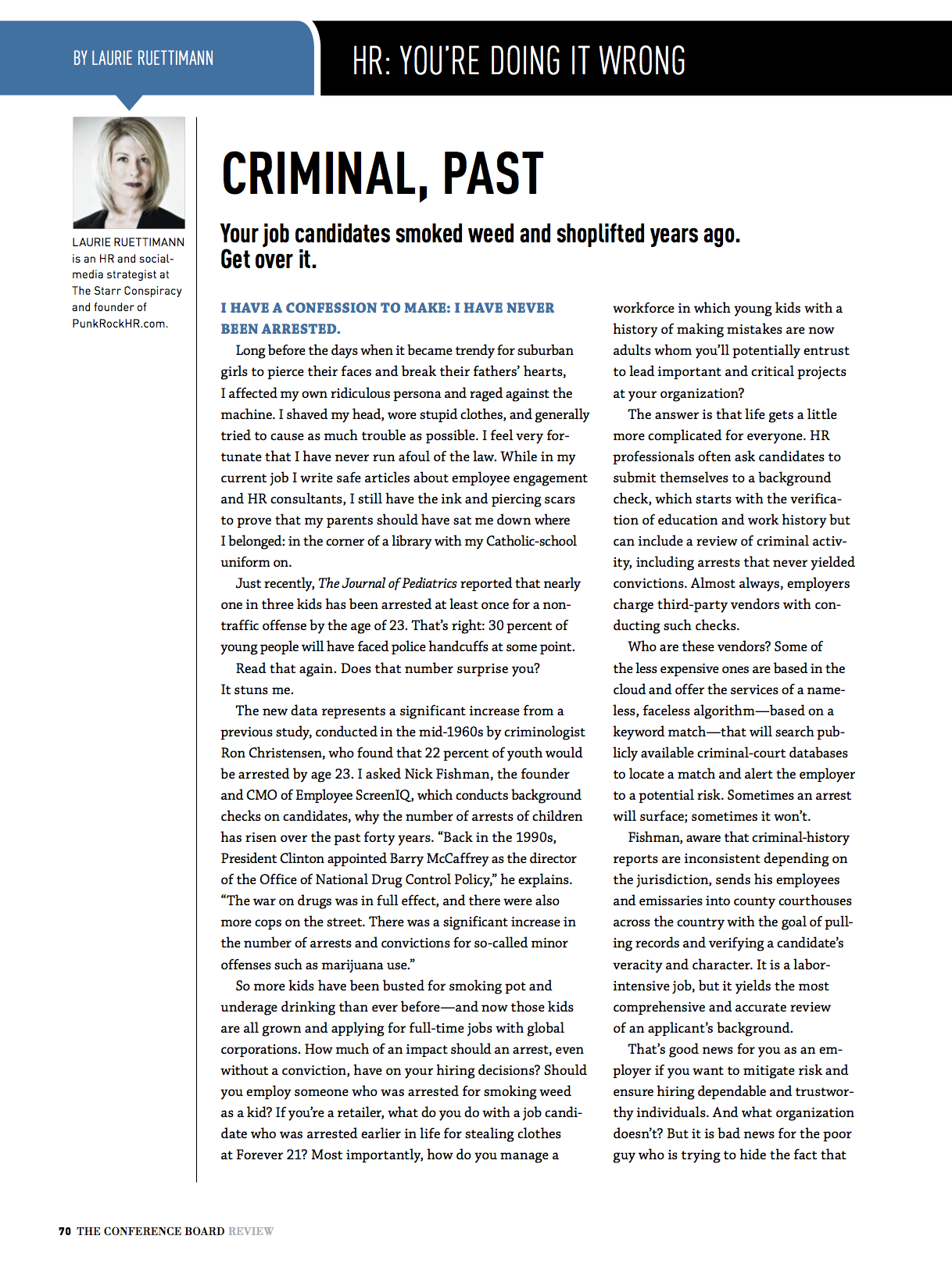 BY LAURIE RUETTIMANN

HR: YOU'RE DOING IT WRONG

LAURIE RUETTIMANN is an HR and social-media strategist at The Starr Conspiracy and founder of PunkRockHR.com.

CRIMINAL, PAST

Your job candidates smoked weed and shoplifted years ago. Get over it.

I HAVE A CONFESSION TO MAKE: I HAVE NEVER BEEN ARRESTED.

Long before the days when it became trendy for suburban girls to pierce their faces and break their fathers' hearts, I affected my own ridiculous persona and raged against the machine. I shaved my head, wore stupid clothes, and generally tried to cause as much trouble as possible. I feel very fortunate that I have never run afoul of the law. While in my current job I write safe articles about employee engagement and HR consultants, I still have the ink and piercing scars to prove that my parents should have sat me down where I belonged: in the corner of a library with my Catholic-school uniform on.

Just recently, The Journal of Pediatrics reported that nearly one in three kids has been arrested at least once for a non-traffic offense by the age of 23. That's right: 30 percent of young people will have faced police handcuffs at some point.

Read that again. Does that number surprise you? It stuns me.

The new data represents a significant increase from a previous study, conducted in the mid-1960s by criminologist Ron Christensen, who found that 22 percent of youth would be arrested by age 23. I asked Nick Fishman, the founder and CMO of Employee ScreenIQ, which conducts background checks on candidates, why the number of arrests of children has risen over the past forty years. "Back in the 1990s, President Clinton appointed Barry McCaffrey as the director of the Office of National Drug Control Policy," he explains. "The war on drugs was in full effect, and there were also more cops on the street. There was a significant increase in the number of arrests and convictions for so-called minor offenses such as marijuana use."

So more kids have been busted for smoking pot and underage drinking than ever before—and now those kids are all grown and applying for full-time jobs with global corporations. How much of an impact should an arrest, even without a conviction, have on your hiring decisions? Should you employ someone who was arrested for smoking weed as a kid? If you're a retailer, what do you do with a job candidate who was arrested earlier in life for stealing clothes at Forever 21? Most importantly, how do you manage a workforce in which young kids with a history of making mistakes are now adults whom you'll potentially entrust to lead important and critical projects at your organization?

The answer is that life gets a little more complicated for everyone. HR professionals often ask candidates to submit themselves to a background check, which starts with the verification of education and work history but can include a review of criminal activity, including arrests that never yielded convictions. Almost always, employers charge third-party vendors with conducting such checks.

Who are these vendors? Some of the less expensive ones are based in the cloud and offer the services of a nameless, faceless algorithm—based on a keyword match—that will search publicly available criminal-court databases to locate a match and alert the employer to a potential risk. Sometimes an arrest will surface; sometimes it won't.

Fishman, aware that criminal-history reports are inconsistent depending on the jurisdiction, sends his employees and emissaries into county courthouses across the country with the goal of pulling records and verifying a candidate's veracity and character. It is a labor-intensive job, but it yields the most comprehensive and accurate review of an applicant's background.

That's good news for you as an employer if you want to mitigate risk and ensure hiring dependable and trustworthy individuals. And what organization doesn't? But it is bad news for the poor guy who is trying to hide the fact that

70 THE CONFERENCE BOARD REVIEW